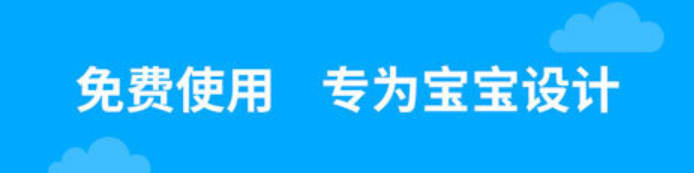 免费使用　专为宝宝设计